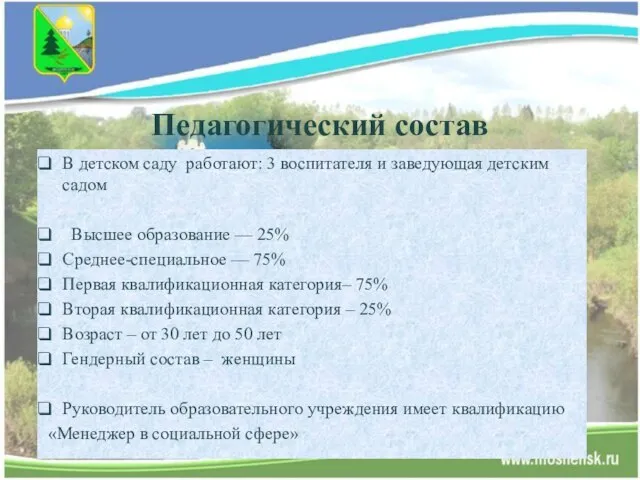 Педагогический состав

❑ В детском саду работают: 3 воспитателя и заведующая детским садом

❑ Высшее образование — 25%
❑ Среднее-специальное — 75%
❑ Первая квалификационная категория– 75%
❑ Вторая квалификационная категория – 25%
❑ Возраст – от 30 лет до 50 лет
❑ Гендерный состав – женщины

❑ Руководитель образовательного учреждения имеет квалификацию «Менеджер в социальной сфере»

www.moshensk.ru